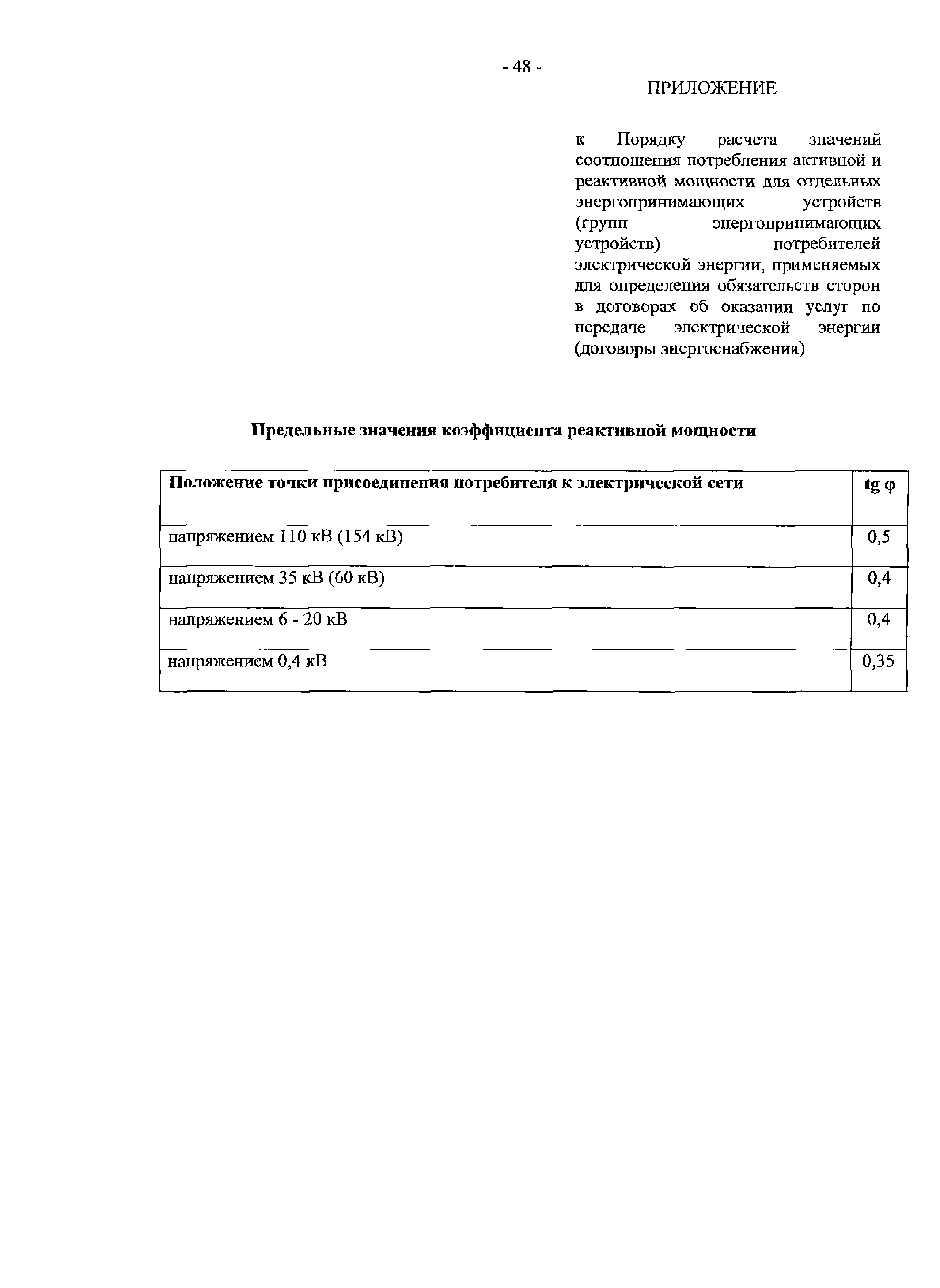 - 48 -

ПРИЛОЖЕНИЕ

к Порядку расчета значений соотношения потребления активной и реактивной мощности для отдельных энергопринимающих устройств (групп энергопринимающих устройств) потребителей электрической энергии, применяемых для определения обязательств сторон в договорах об оказании услуг по передаче электрической энергии (договоры энергоснабжения)

Предельные значения коэффициента реактивной мощности

| Положение точки присоединения потребителя к электрической сети | tg φ |
|---|---|
| напряжением 110 кВ (154 кВ) | 0,5 |
| напряжением 35 кВ (60 кВ) | 0,4 |
| напряжением 6 - 20 кВ | 0,4 |
| напряжением 0,4 кВ | 0,35 |